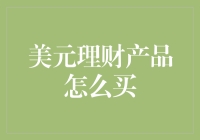 美元理财产品怎么买